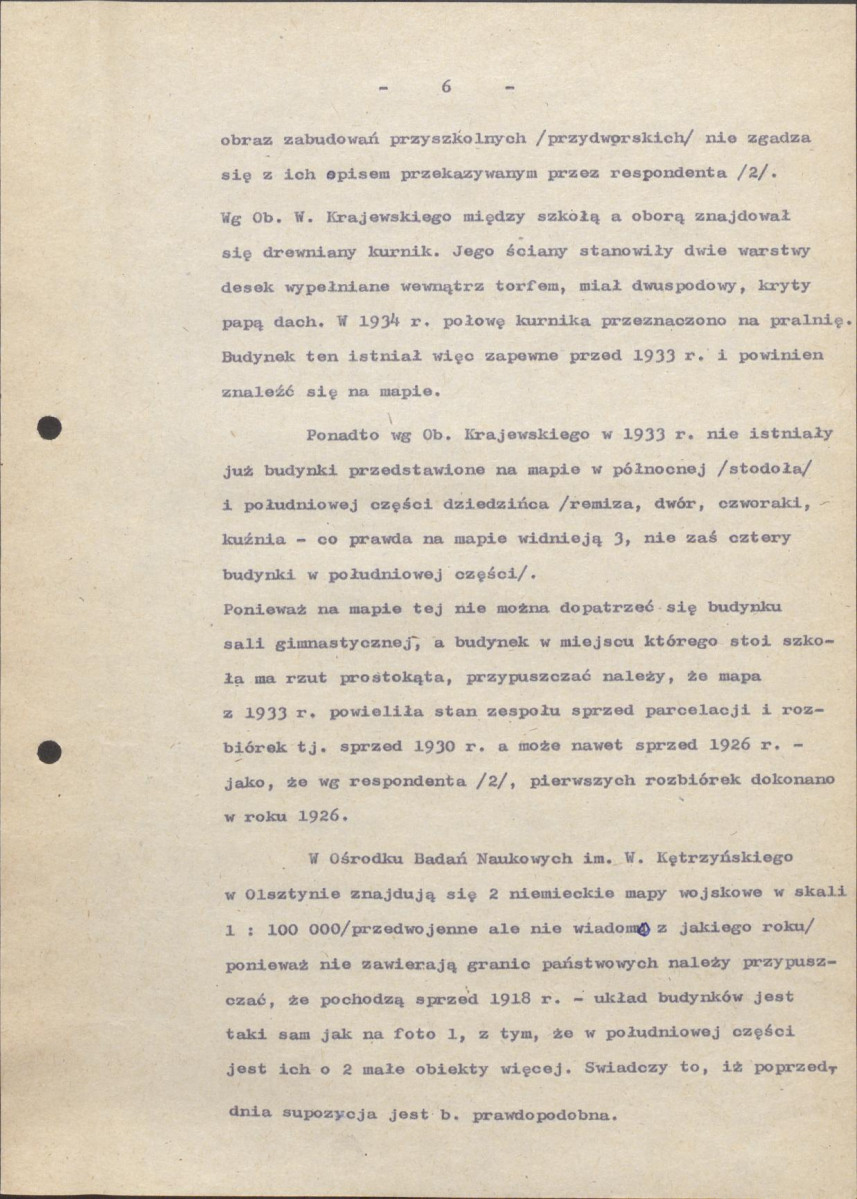 - 6 -

obraz zabudowań przyszkolnych /przydworskich/ nie zgadza się z ich opisem przekazywanym przez respondenta /2/.

Wg Ob. W. Krajewskiego między szkołą a oborą znajdował się drewniany kurnik. Jego ściany stanowiły dwie warstwy desek wypełniane wewnątrz torfem, miał dwuspodowy, kryty papą dach. W 1934 r. połowę kurnika przeznaczono na pralnię. Budynek ten istniał więc zapewne przed 1933 r. i powinien znaleźć się na mapie.

Ponadto wg Ob. Krajewskiego w 1933 r. nie istniały już budynki przedstawione na mapie w północnej /stodoła/ i południowej części dziedzińca /remiza, dwór, czworaki, kuźnia - co prawda na mapie widnieją 3, nie zaś cztery budynki w południowej części/.
Ponieważ na mapie tej nie można dopatrzeć się budynku sali gimnastycznej, a budynek w miejscu którego stoi szkoła ma rzut prostokąta, przypuszczać należy, że mapa z 1933 r. powieliła stan zespołu sprzed parcelacji i rozbiórek tj. sprzed 1930 r. a może nawet sprzed 1926 r. - jako, że wg respondenta /2/, pierwszych rozbiórek dokonano w roku 1926.

W Ośrodku Badań Naukowych im. W. Kętrzyńskiego w Olsztynie znajdują się 2 niemieckie mapy wojskowe w skali 1 : 100 000/przedwojenne ale nie wiadomo z jakiego roku/ ponieważ nie zawierają granic państwowych należy przypuszczać, że pochodzą sprzed 1918 r. - układ budynków jest taki sam jak na foto 1, z tym, że w południowej części jest ich o 2 małe obiekty więcej. Swiadczy to, iż poprzednia supozycja jest b. prawdopodobna.